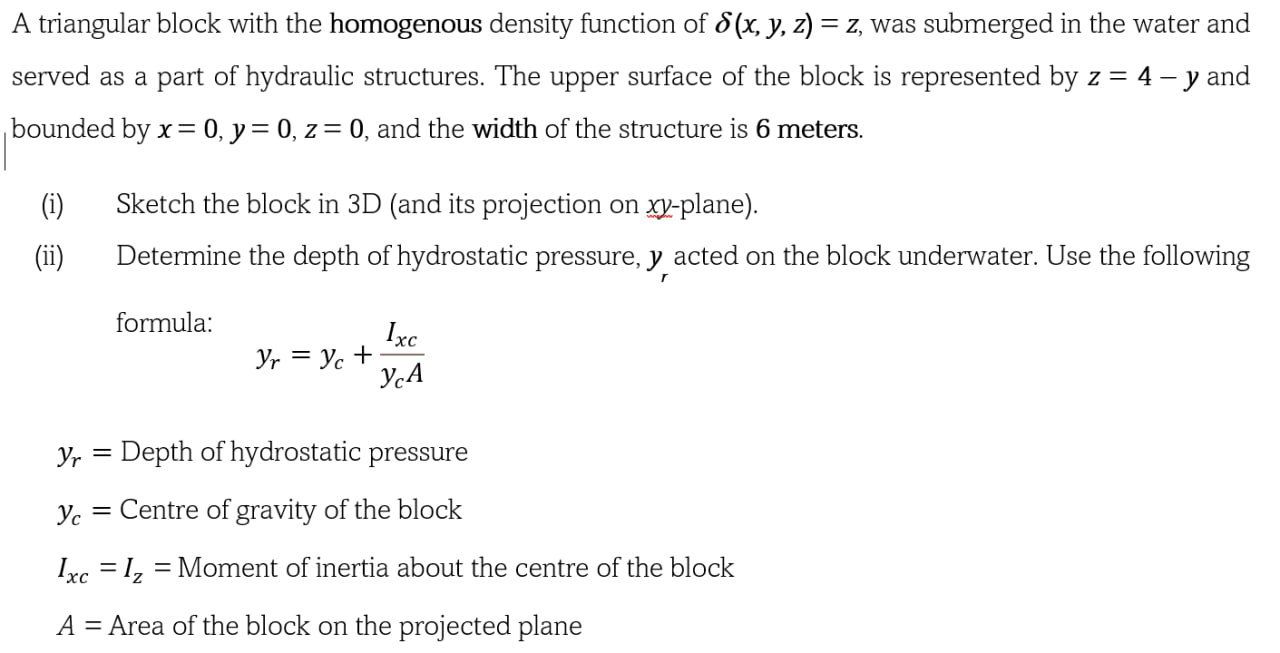 A triangular block with the homogenous density function of $\delta(x, y, z) = z$, was submerged in the water and served as a part of hydraulic structures. The upper surface of the block is represented by $z = 4 - y$ and bounded by $x = 0$, $y = 0$, $z = 0$, and the width of the structure is 6 meters.

(i) Sketch the block in 3D (and its projection on xy-plane).

(ii) Determine the depth of hydrostatic pressure, $y_r$ acted on the block underwater. Use the following formula:

$y_r = y_c + \frac{I_{xc}}{y_c A}$

$y_r$ = Depth of hydrostatic pressure

$y_c$ = Centre of gravity of the block

$I_{xc} = I_z$ = Moment of inertia about the centre of the block

$A$ = Area of the block on the projected plane